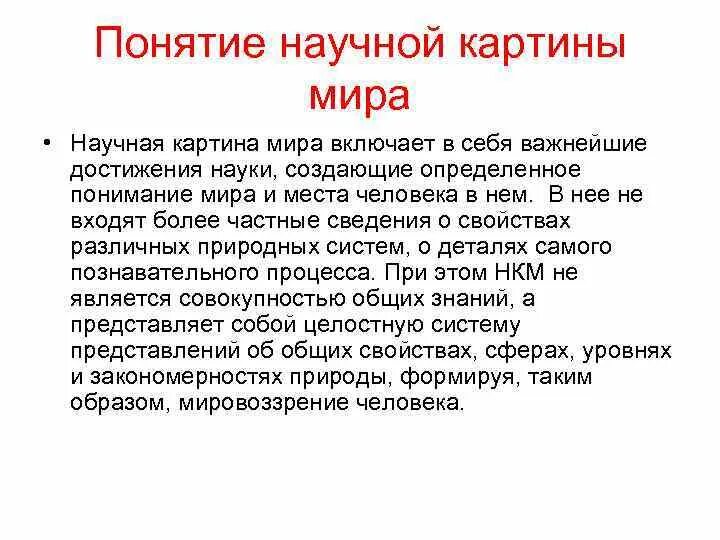 Понятие научной картины мира

• Научная картина мира включает в себя важнейшие достижения науки, создающие определенное понимание мира и места человека в нем. В нее не входят более частные сведения о свойствах различных природных систем, о деталях самого познавательного процесса. При этом НКМ не является совокупностью общих знаний, а представляет собой целостную систему представлений об общих свойствах, сферах, уровнях и закономерностях природы, формируя, таким образом, мировоззрение человека.